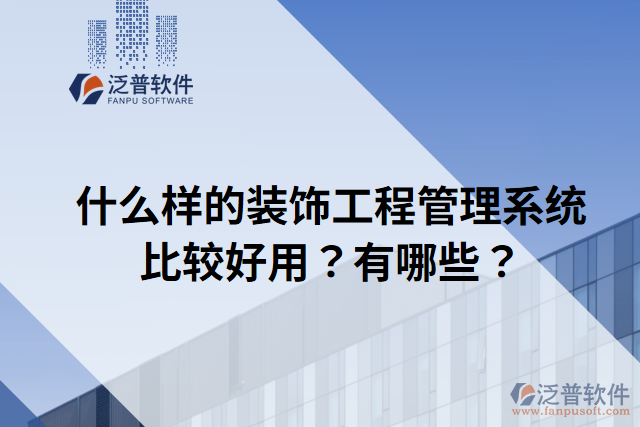 泛普软件
FANPU SOFTWARE

什么样的装饰工程管理系统比较好用？有哪些？

泛普软件
www.fanpusoft.com